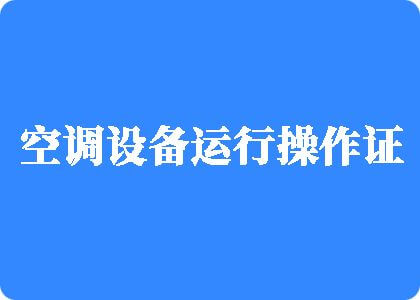 空调设备运行操作证